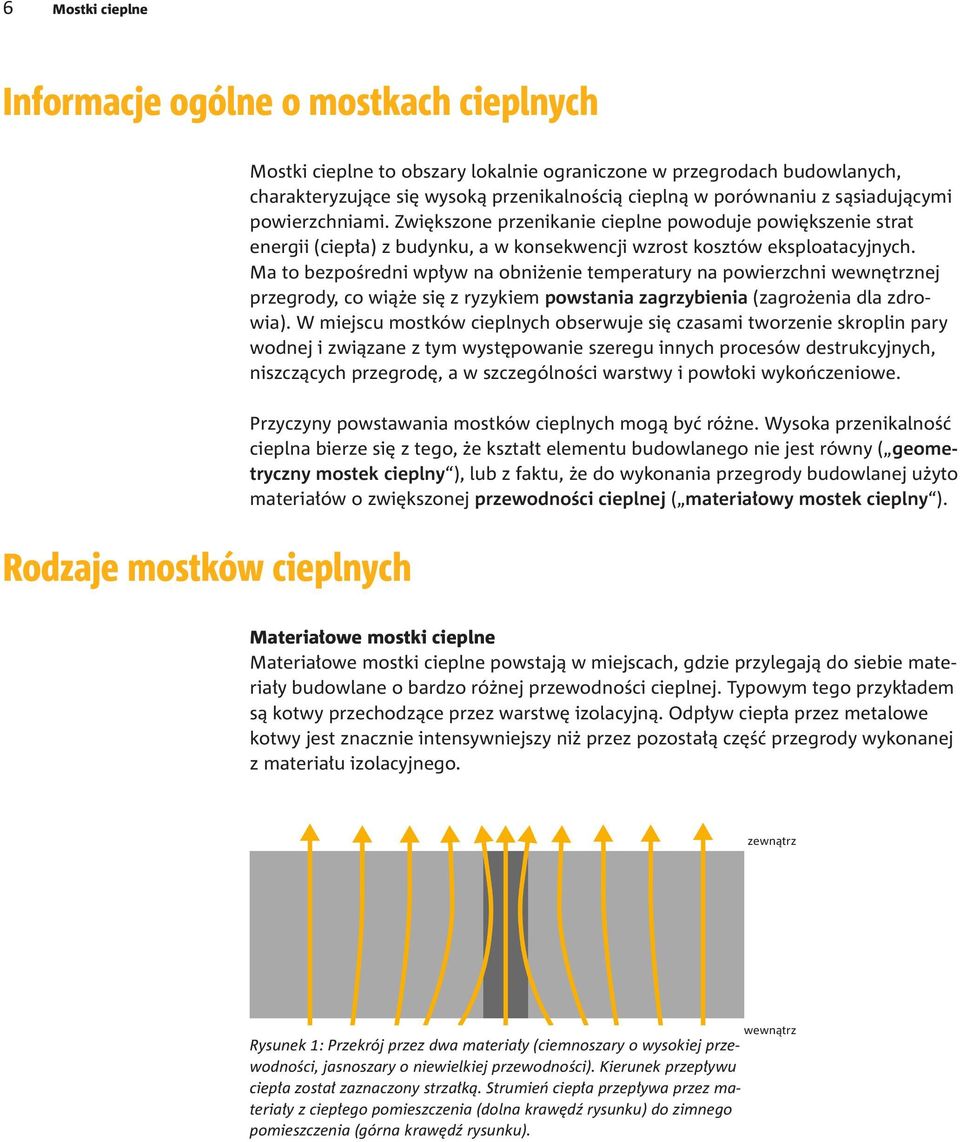 6 Mostki cieplne

Informacje ogólne o mostkach cieplnych

Mostki cieplne to obszary lokalnie ograniczone w przegrodach budowlanych, charakteryzujące się wysoką przenikalnością cieplną w porównaniu z sąsiadującymi powierzchniami. Zwiększone przenikanie cieplne powoduje powiększenie strat energii (ciepła) z budynku, a w konsekwencji wzrost kosztów eksploatacyjnych. Ma to bezpośredni wpływ na obniżenie temperatury na powierzchni wewnętrznej przegrody, co wiąże się z ryzykiem powstania zagrzybienia (zagrożenia dla zdrowia). W miejscu mostków cieplnych obserwuje się czasami tworzenie skroplin pary wodnej i związane z tym występowanie szeregu innych procesów destrukcyjnych, niszczących przegrodę, a w szczególności warstwy i powłoki wykończeniowe.

Przyczyny powstawania mostków cieplnych mogą być różne. Wysoka przenikalność cieplna bierze się z tego, że kształt elementu budowlanego nie jest równy („geometryczny mostek cieplny“), lub z faktu, że do wykonania przegrody budowlanej użyto materiałów o zwiększonej przewodności cieplnej („materiałowy mostek cieplny“).

Rodzaje mostków cieplnych

Materiałowe mostki cieplne
Materiałowe mostki cieplne powstają w miejscach, gdzie przylegają do siebie materiały budowlane o bardzo różnej przewodności cieplnej. Typowym tego przykładem są kotwy przechodzące przez warstwę izolacyjną. Odpływ ciepła przez metalowe kotwy jest znacznie intensywniejszy niż przez pozostałą część przegrody wykonanej z materiału izolacyjnego.

zewnątrz

wewnątrz

Rysunek 1: Przekrój przez dwa materiały (ciemnoszary o wysokiej przewodności, jasnoszary o niewielkiej przewodności). Kierunek przepływu ciepła został zaznaczony strzałką. Strumień ciepła przepływa przez materiały z ciepłego pomieszczenia (dolna krawędź rysunku) do zimnego pomieszczenia (górna krawędź rysunku).